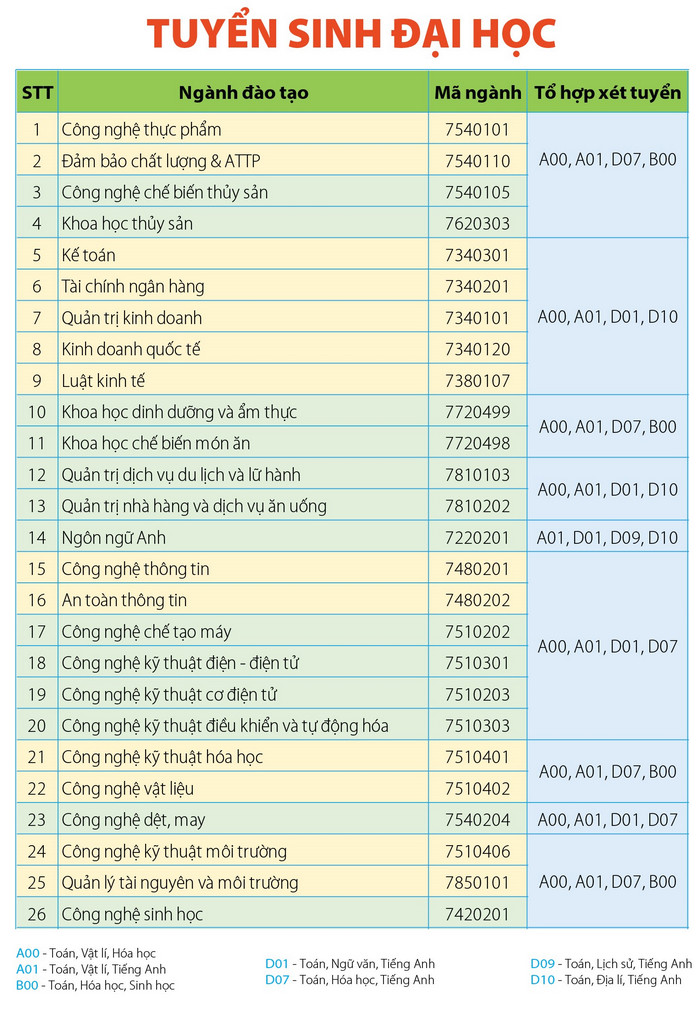 TUYỂN SINH ĐẠI HỌC

| STT | Ngành đào tạo | Mã ngành | Tổ hợp xét tuyển |
|---|---|---|---|
| 1 | Công nghệ thực phẩm | 7540101 | A00, A01, D07, B00 |
| 2 | Đảm bảo chất lượng & ATTP | 7540110 | |
| 3 | Công nghệ chế biến thủy sản | 7540105 | |
| 4 | Khoa học thủy sản | 7620303 | |
| 5 | Kế toán | 7340301 | A00, A01, D01, D10 |
| 6 | Tài chính ngân hàng | 7340201 | |
| 7 | Quản trị kinh doanh | 7340101 | |
| 8 | Kinh doanh quốc tế | 7340120 | |
| 9 | Luật kinh tế | 7380107 | |
| 10 | Khoa học dinh dưỡng và ẩm thực | 7720499 | A00, A01, D07, B00 |
| 11 | Khoa học chế biến món ăn | 7720498 | |
| 12 | Quản trị dịch vụ du lịch và lữ hành | 7810103 | A00, A01, D01, D10 |
| 13 | Quản trị nhà hàng và dịch vụ ăn uống | 7810202 | |
| 14 | Ngôn ngữ Anh | 7220201 | A01, D01, D09, D10 |
| 15 | Công nghệ thông tin | 7480201 | A00, A01, D01, D07 |
| 16 | An toàn thông tin | 7480202 | |
| 17 | Công nghệ chế tạo máy | 7510202 | |
| 18 | Công nghệ kỹ thuật điện - điện tử | 7510301 | |
| 19 | Công nghệ kỹ thuật cơ điện tử | 7510203 | |
| 20 | Công nghệ kỹ thuật điều khiển và tự động hóa | 7510303 | |
| 21 | Công nghệ kỹ thuật hóa học | 7510401 | A00, A01, D07, B00 |
| 22 | Công nghệ vật liệu | 7510402 | |
| 23 | Công nghệ dệt, may | 7540204 | A00, A01, D01, D07 |
| 24 | Công nghệ kỹ thuật môi trường | 7510406 | A00, A01, D07, B00 |
| 25 | Quản lý tài nguyên và môi trường | 7850101 | |
| 26 | Công nghệ sinh học | 7420201 | |

A00 - Toán, Vật lí, Hóa học
A01 - Toán, Vật lí, Tiếng Anh
B00 - Toán, Hóa học, Sinh học

D01 - Toán, Ngữ văn, Tiếng Anh
D07 - Toán, Hóa học, Tiếng Anh

D09 - Toán, Lịch sử, Tiếng Anh
D10 - Toán, Địa lí, Tiếng Anh